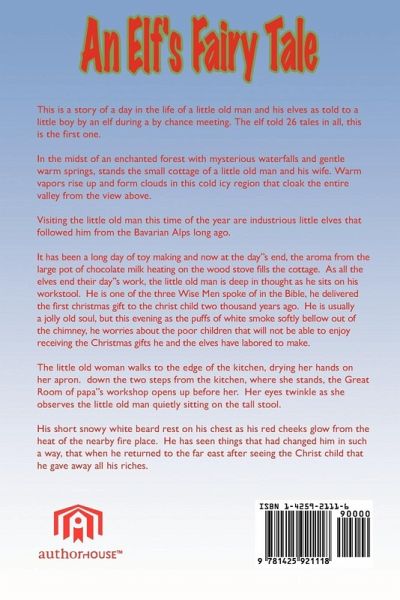 An Elf's Fairy Tale

This is a story of a day in the life of a little old man and his elves as told to a little boy by an elf during a by chance meeting. The elf told 26 tales in all, this is the first one.

In the midst of an enchanted forest with mysterious waterfalls and gentle warm springs, stands the small cottage of a little old man and his wife. Warm vapors rise up and form clouds in this cold icy region that cloak the entire valley from the view above.

Visiting the little old man this time of the year are industrious little elves that followed him from the Bavarian Alps long ago.

It has been a long day of toy making and now at the day"s end, the aroma from the large pot of chocolate milk heating on the wood stove fills the cottage. As all the elves end their day"s work, the little old man is deep in thought as he sits on his workstool. He is one of the three Wise Men spoke of in the Bible, he delivered the first christmas gift to the christ child two thousand years ago. He is usually a jolly old soul, but this evening as the puffs of white smoke softly bellow out of the chimney, he worries about the poor children that will not be able to enjoy receiving the Christmas gifts he and the elves have labored to make.

The little old woman walks to the edge of the kitchen, drying her hands on her apron. down the two steps from the kitchen, where she stands, the Great Room of papa"s workshop opens up before her. Her eyes twinkle as she observes the little old man quietly sitting on the tall stool.

His short snowy white beard rest on his chest as his red cheeks glow from the heat of the nearby fire place. He has seen things that had changed him in such a way, that when he returned to the far east after seeing the Christ child that he gave away all his riches.

authorHOUSE™

ISBN 1-4259-2111-6
90000
9 781425 921118